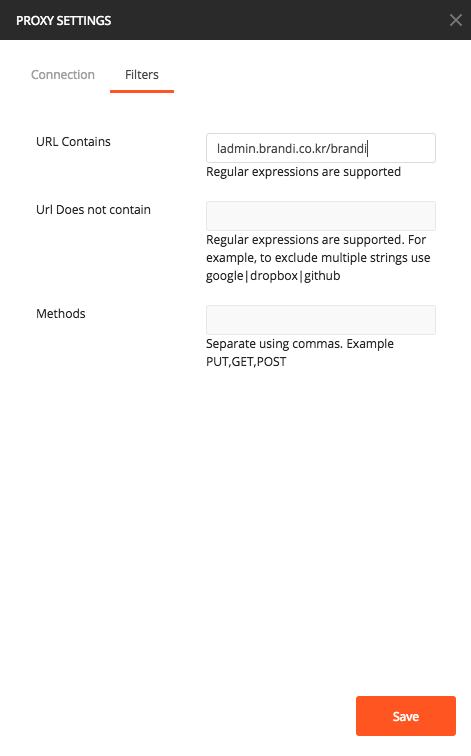 PROXY SETTINGS

Connection Filters

URL Contains

ladmin.brandi.co.kr/brandi

Regular expressions are supported

Url Does not contain

Regular expressions are supported. For example, to exclude multiple strings use google|dropbox|github

Methods

Separate using commas. Example PUT,GET,POST

Save